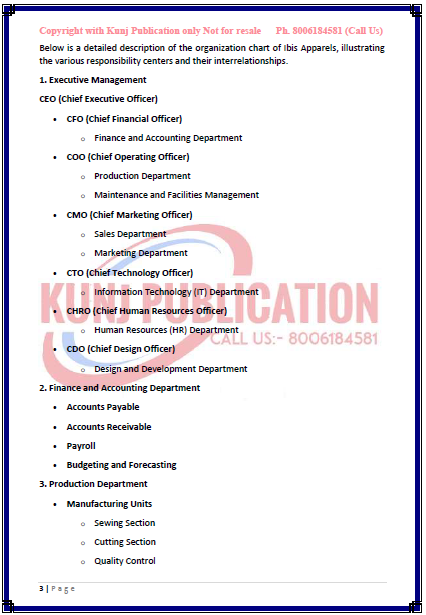 Copyright with Kunj Publication only Not for resale Ph. 8006184581 (Call Us)

Below is a detailed description of the organization chart of Ibis Apparels, illustrating the various responsibility centers and their interrelationships.

1. Executive Management

CEO (Chief Executive Officer)

- CFO (Chief Financial Officer)
  - Finance and Accounting Department
- COO (Chief Operating Officer)
  - Production Department
  - Maintenance and Facilities Management
- CMO (Chief Marketing Officer)
  - Sales Department
  - Marketing Department
- CTO (Chief Technology Officer)
  - Information Technology (IT) Department
- CHRO (Chief Human Resources Officer)
  - Human Resources (HR) Department
- CDO (Chief Design Officer)
  - Design and Development Department

KUNJ PUBLICATION
CALL US:- 8006184581

2. Finance and Accounting Department

- Accounts Payable
- Accounts Receivable
- Payroll
- Budgeting and Forecasting

3. Production Department

- Manufacturing Units
  - Sewing Section
  - Cutting Section
  - Quality Control

3 | Page